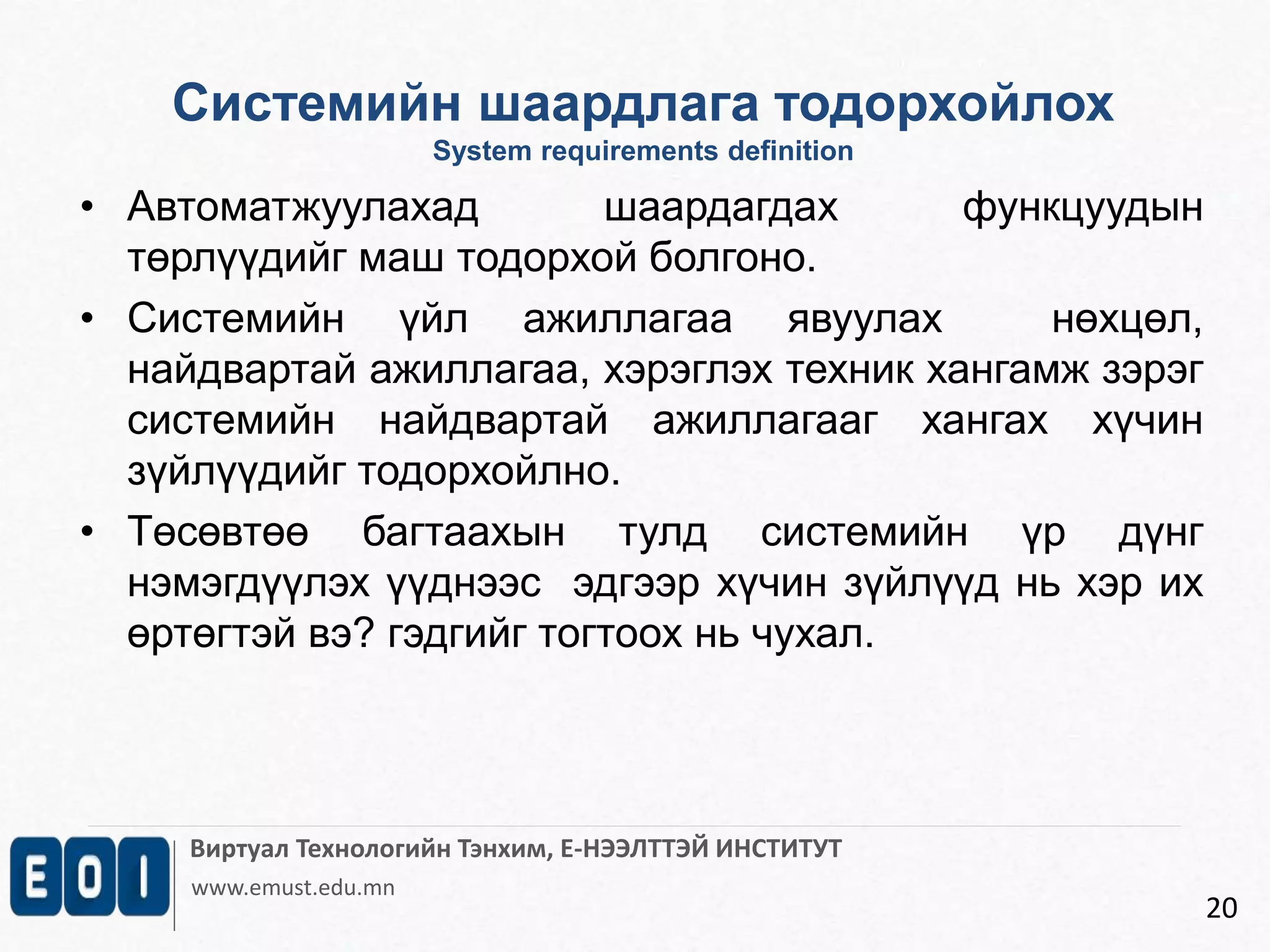 Системийн шаардлага тодорхойлох
System requirements definition

• Автоматжуулахад шаардагдах функцуудын төрлүүдийг маш тодорхой болгоно.

• Системийн үйл ажиллагаа явуулах нөхцөл, найдвартай ажиллагаа, хэрэглэх техник хангамж зэрэг системийн найдвартай ажиллагааг хангах хүчин зүйлүүдийг тодорхойлно.

• Төсөвтөө багтаахын тулд системийн үр дүнг нэмэгдүүлэх үүднээс эдгээр хүчин зүйлүүд нь хэр их өртөгтэй вэ? гэдгийг тогтоох нь чухал.

EOI
Виртуал Технологийн Тэнхим, Е-НЭЭЛТТЭЙ ИНСТИТУТ
www.emust.edu.mn

20